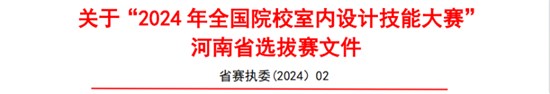 关于“2024 年全国院校室内设计技能大赛”
河南省选拔赛文件

省赛执委(2024) 02